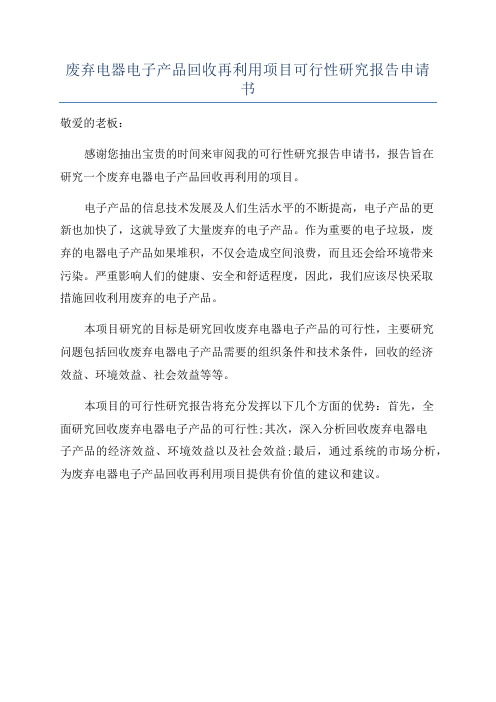 废弃电器电子产品回收再利用项目可行性研究报告申请书

敬爱的老板：

感谢您抽出宝贵的时间来审阅我的可行性研究报告申请书，报告旨在研究一个废弃电器电子产品回收再利用的项目。

电子产品的信息技术发展及人们生活水平的不断提高，电子产品的更新也加快了，这就导致了大量废弃的电子产品。作为重要的电子垃圾，废弃的电器电子产品如果堆积，不仅会造成空间浪费，而且还会给环境带来污染。严重影响人们的健康、安全和舒适程度，因此，我们应该尽快采取措施回收利用废弃的电子产品。

本项目研究的目标是研究回收废弃电器电子产品的可行性，主要研究问题包括回收废弃电器电子产品需要的组织条件和技术条件，回收的经济效益、环境效益、社会效益等等。

本项目的可行性研究报告将充分发挥以下几个方面的优势：首先，全面研究回收废弃电器电子产品的可行性；其次，深入分析回收废弃电器电子产品的经济效益、环境效益以及社会效益；最后，通过系统的市场分析，为废弃电器电子产品回收再利用项目提供有价值的建议和建议。